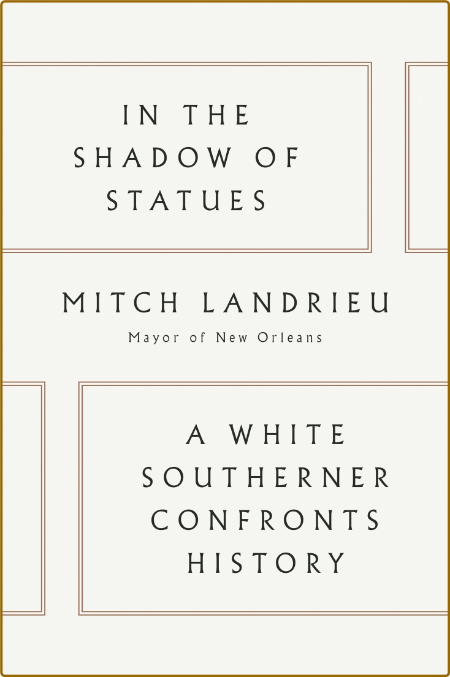 IN THE SHADOW OF STATUES

MITCH LANDRIEU

Mayor of New Orleans

A WHITE SOUTHERNER CONFRONTS HISTORY